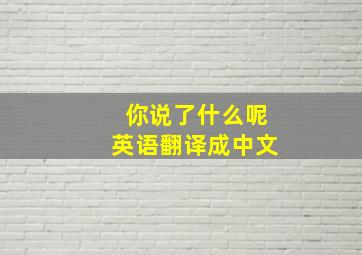 你说了什么呢
英语翻译成中文